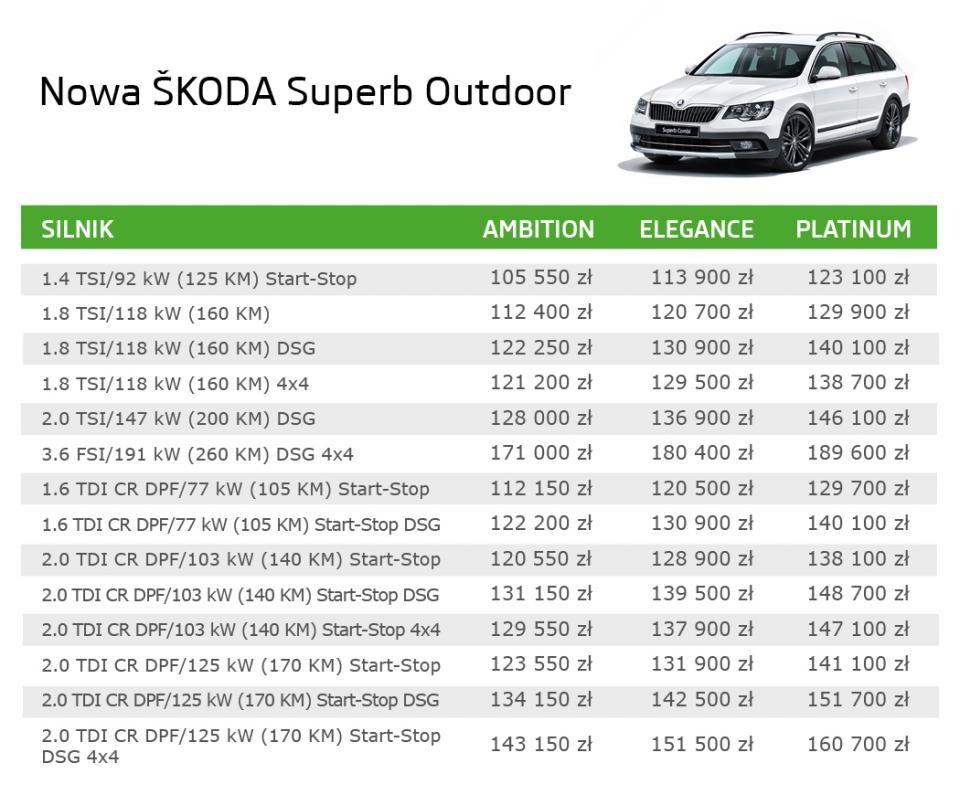 Nowa ŠKODA Superb Outdoor

| SILNIK | AMBITION | ELEGANCE | PLATINUM |
|---|---|---|---|
| 1.4 TSI/92 kW (125 KM) Start-Stop | 105 550 zł | 113 900 zł | 123 100 zł |
| 1.8 TSI/118 kW (160 KM) | 112 400 zł | 120 700 zł | 129 900 zł |
| 1.8 TSI/118 kW (160 KM) DSG | 122 250 zł | 130 900 zł | 140 100 zł |
| 1.8 TSI/118 kW (160 KM) 4x4 | 121 200 zł | 129 500 zł | 138 700 zł |
| 2.0 TSI/147 kW (200 KM) DSG | 128 000 zł | 136 900 zł | 146 100 zł |
| 3.6 FSI/191 kW (260 KM) DSG 4x4 | 171 000 zł | 180 400 zł | 189 600 zł |
| 1.6 TDI CR DPF/77 kW (105 KM) Start-Stop | 112 150 zł | 120 500 zł | 129 700 zł |
| 1.6 TDI CR DPF/77 kW (105 KM) Start-Stop DSG | 122 200 zł | 130 900 zł | 140 100 zł |
| 2.0 TDI CR DPF/103 kW (140 KM) Start-Stop | 120 550 zł | 128 900 zł | 138 100 zł |
| 2.0 TDI CR DPF/103 kW (140 KM) Start-Stop DSG | 131 150 zł | 139 500 zł | 148 700 zł |
| 2.0 TDI CR DPF/103 kW (140 KM) Start-Stop 4x4 | 129 550 zł | 137 900 zł | 147 100 zł |
| 2.0 TDI CR DPF/125 kW (170 KM) Start-Stop | 123 550 zł | 131 900 zł | 141 100 zł |
| 2.0 TDI CR DPF/125 kW (170 KM) Start-Stop DSG | 134 150 zł | 142 500 zł | 151 700 zł |
| 2.0 TDI CR DPF/125 kW (170 KM) Start-Stop DSG 4x4 | 143 150 zł | 151 500 zł | 160 700 zł |